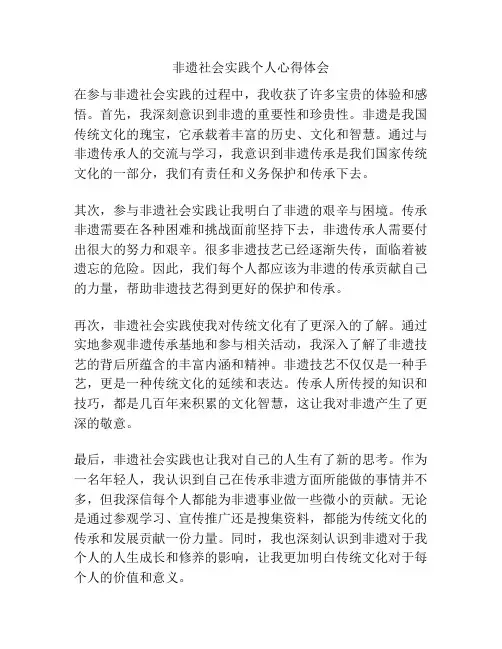 非遗社会实践个人心得体会

在参与非遗社会实践的过程中，我收获了许多宝贵的体验和感悟。首先，我深刻意识到非遗的重要性和珍贵性。非遗是我国传统文化的瑰宝，它承载着丰富的历史、文化和智慧。通过与非遗传承人的交流与学习，我意识到非遗传承是我们国家传统文化的一部分，我们有责任和义务保护和传承下去。

其次，参与非遗社会实践让我明白了非遗的艰辛与困境。传承非遗需要在各种困难和挑战面前坚持下去，非遗传承人需要付出很大的努力和艰辛。很多非遗技艺已经逐渐失传，面临着被遗忘的危险。因此，我们每个人都应该为非遗的传承贡献自己的力量，帮助非遗技艺得到更好的保护和传承。

再次，非遗社会实践使我对传统文化有了更深入的了解。通过实地参观非遗传承基地和参与相关活动，我深入了解了非遗技艺的背后所蕴含的丰富内涵和精神。非遗技艺不仅仅是一种手艺，更是一种传统文化的延续和表达。传承人所传授的知识和技巧，都是几百年来积累的文化智慧，这让我对非遗产生了更深的敬意。

最后，非遗社会实践也让我对自己的人生有了新的思考。作为一名年轻人，我认识到自己在传承非遗方面所能做的事情并不多，但我深信每个人都能为非遗事业做一些微小的贡献。无论是通过参观学习、宣传推广还是搜集资料，都能为传统文化的传承和发展贡献一份力量。同时，我也深刻认识到非遗对于我个人的人生成长和修养的影响，让我更加明白传统文化对于每个人的价值和意义。